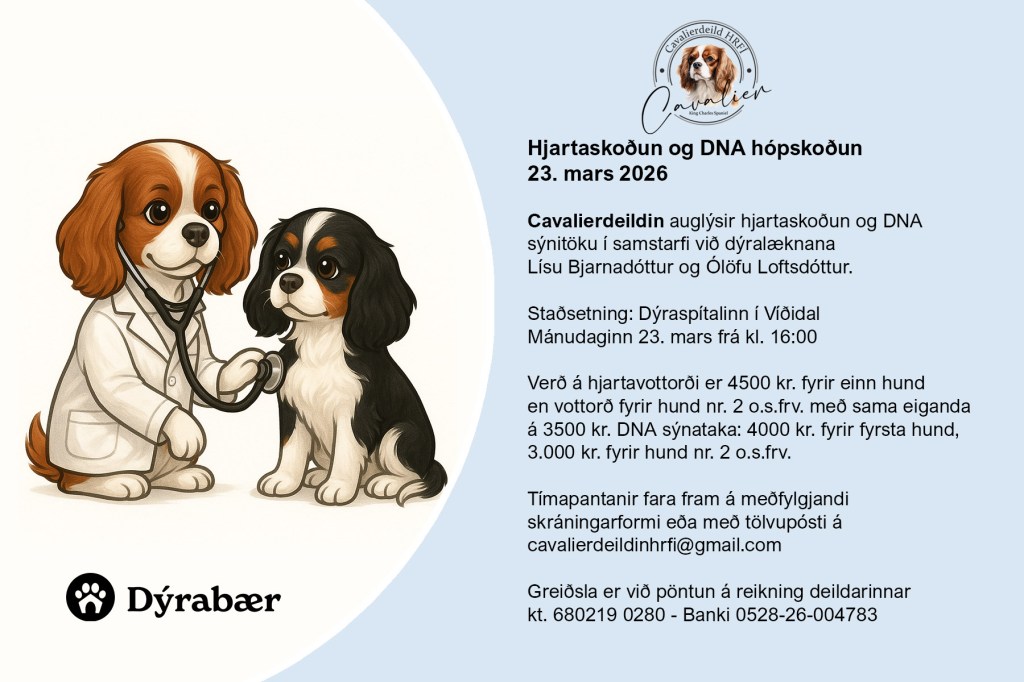 Cavalierdeild HRFÍ
Cavalier
King Charles Spaniel

Hjartaskoðun og DNA hópskoðun
23. mars 2026

Cavalierdeildin auglýsir hjartaskoðun og DNA sýnitöku í samstarfi við dýralæknana Lísu Bjarnadóttur og Ólöfu Loftsdóttur.

Staðsetning: Dýraspítalinn í Víðidal
Mánudaginn 23. mars frá kl. 16:00

Verð á hjartavottorði er 4500 kr. fyrir einn hund en vottorð fyrir hund nr. 2 o.s.frv. með sama eiganda á 3500 kr. DNA sýnataka: 4000 kr. fyrir fyrsta hund, 3.000 kr. fyrir hund nr. 2 o.s.frv.

Tímapantanir fara fram á meðfylgjandi skráningarformi eða með tölvupósti á cavalierdeildinhrfi@gmail.com

Greiðsla er við pöntun á reikning deildarinnar kt. 680219 0280 - Banki 0528-26-004783

Dýrabær